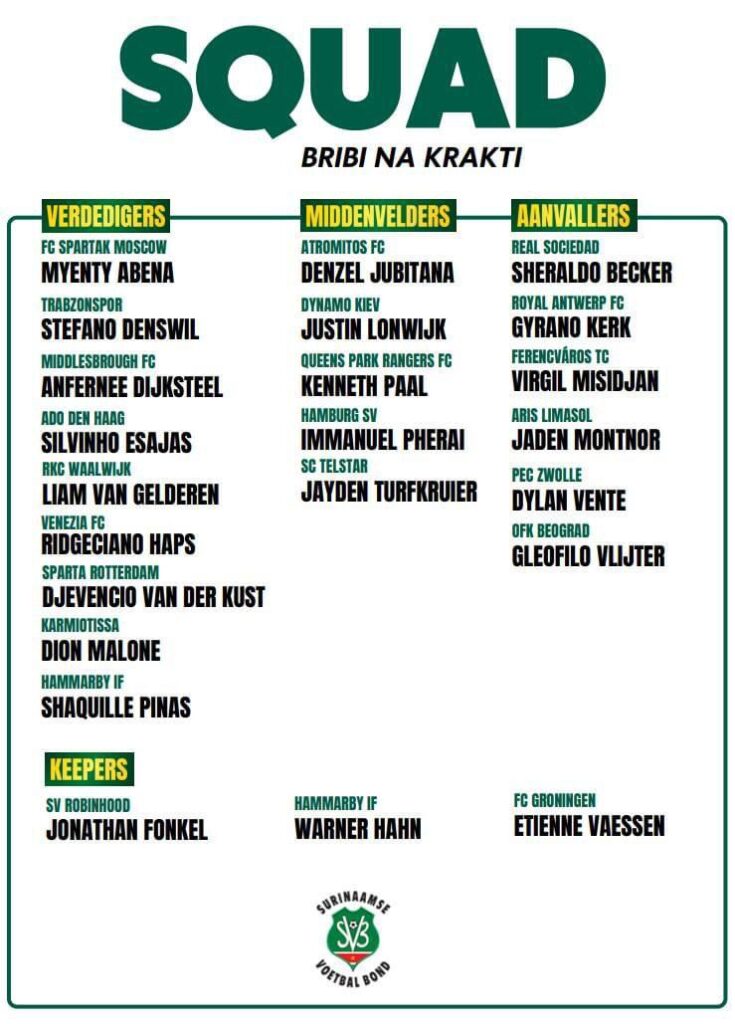 SQUAD
BRIBI NA KRAKTI

VERDEDIGERS
FC SPARTAK MOSCOW
MYENTY ABENA
TRABZONSPOR
STEFANO DENSWIL
MIDDLESBROUGH FC
ANFERNEE DIJKSTEEL
ADO DEN HAAG
SILVINHO ESAJAS
RKC WAALWIJK
LIAM VAN GELDEREN
VENEZIA FC
RIDGECIANO HAPS
SPARTA ROTTERDAM
DJEVENCIO VAN DER KUST
KARMIOTISSA
DION MALONE
HAMMARBY IF
SHAQUILLE PINAS

MIDDENVELDERS
ATROMITOS FC
DENZEL JUBITANA
DYNAMO KIEV
JUSTIN LONWIJK
QUEENS PARK RANGERS FC
KENNETH PAAL
HAMBURG SV
IMMANUEL PHERAI
SC TELSTAR
JAYDEN TURFKRUIER

AANVALLERS
REAL SOCIEDAD
SHERALDO BECKER
ROYAL ANTWERP FC
GYRANO KERK
FERENCVÁROS TC
VIRGIL MISIDJAN
ARIS LIMASOL
JADEN MONTNOR
PEC ZWOLLE
DYLAN VENTE
OFK BEOGRAD
GLEOFILO VLIJTER

KEEPERS
SV ROBINHOOD
JONATHAN FONKEL
HAMMARBY IF
WARNER HAHN
FC GRONINGEN
ETIENNE VAESSEN

SURINAAMSE
SVB
VOETBAL BOND